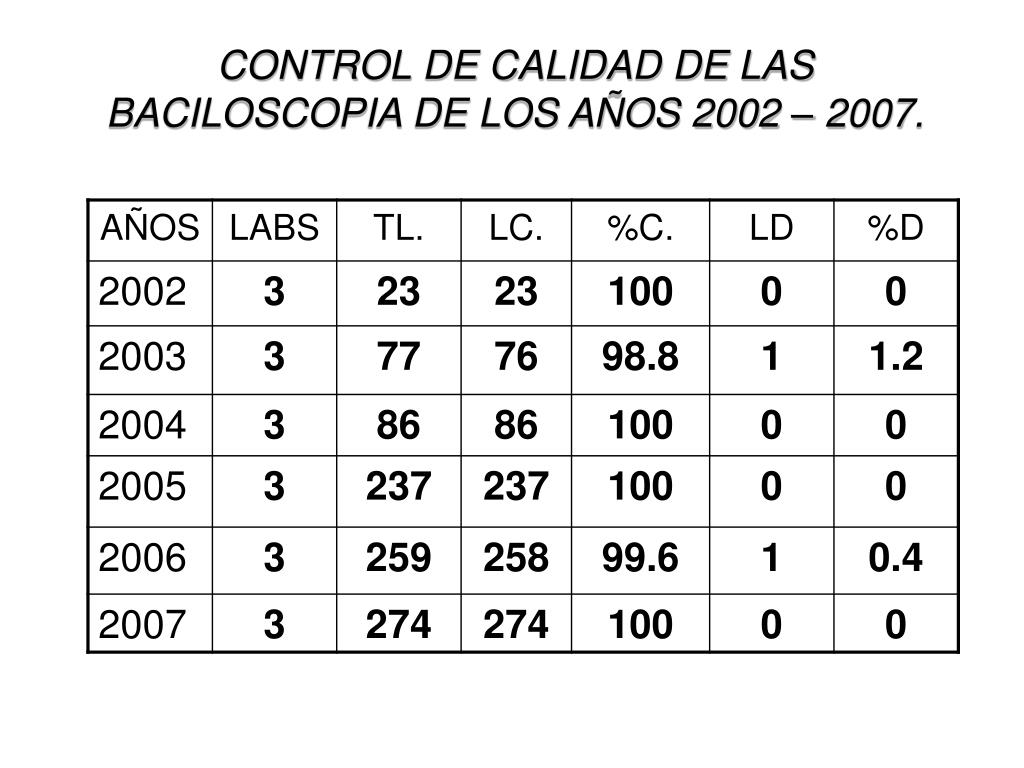 CONTROL DE CALIDAD DE LAS BACILOSCOPIA DE LOS AÑOS 2002 – 2007.

| AÑOS | LABS | TL. | LC. | %C. | LD | %D |
|---|---|---|---|---|---|---|
| 2002 | 3 | 23 | 23 | 100 | 0 | 0 |
| 2003 | 3 | 77 | 76 | 98.8 | 1 | 1.2 |
| 2004 | 3 | 86 | 86 | 100 | 0 | 0 |
| 2005 | 3 | 237 | 237 | 100 | 0 | 0 |
| 2006 | 3 | 259 | 258 | 99.6 | 1 | 0.4 |
| 2007 | 3 | 274 | 274 | 100 | 0 | 0 |